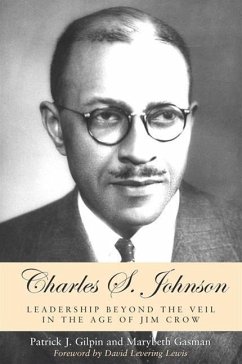 Charles S. Johnson

LEADERSHIP BEYOND THE VEIL IN THE AGE OF JIM CROW

Patrick J. Gilpin and Marybeth Gasman
Foreword by David Levering Lewis